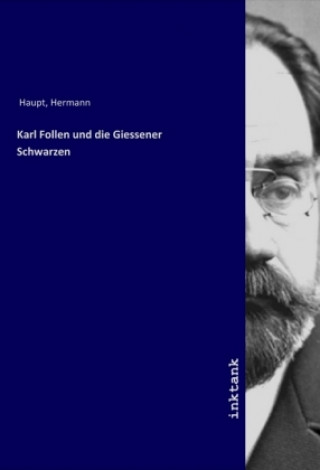 Haupt, Hermann

Karl Follen und die Giessener Schwarzen

inktank